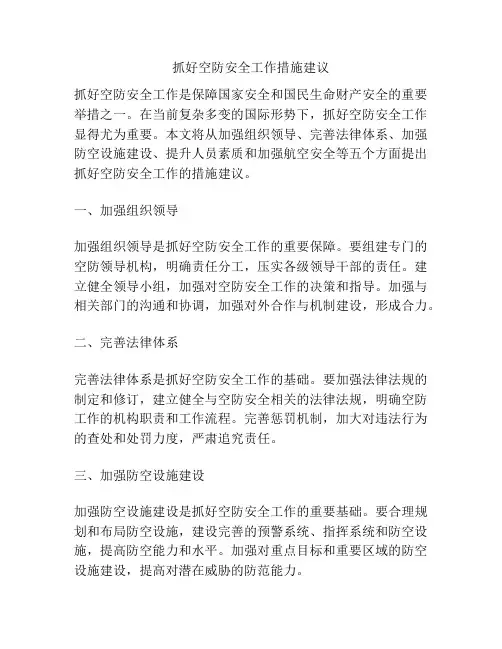 抓好空防安全工作措施建议

抓好空防安全工作是保障国家安全和国民生命财产安全的重要举措之一。在当前复杂多变的国际形势下，抓好空防安全工作显得尤为重要。本文将从加强组织领导、完善法律体系、加强防空设施建设、提升人员素质和加强航空安全等五个方面提出抓好空防安全工作的措施建议。

一、加强组织领导

加强组织领导是抓好空防安全工作的重要保障。要组建专门的空防领导机构，明确责任分工，压实各级领导干部的责任。建立健全领导小组，加强对空防安全工作的决策和指导。加强与相关部门的沟通和协调，加强对外合作与机制建设，形成合力。

二、完善法律体系

完善法律体系是抓好空防安全工作的基础。要加强法律法规的制定和修订，建立健全与空防安全相关的法律法规，明确空防工作的机构职责和工作流程。完善惩罚机制，加大对违法行为的查处和处罚力度，严肃追究责任。

三、加强防空设施建设

加强防空设施建设是抓好空防安全工作的重要基础。要合理规划和布局防空设施，建设完善的预警系统、指挥系统和防空设施，提高防空能力和水平。加强对重点目标和重要区域的防空设施建设，提高对潜在威胁的防范能力。